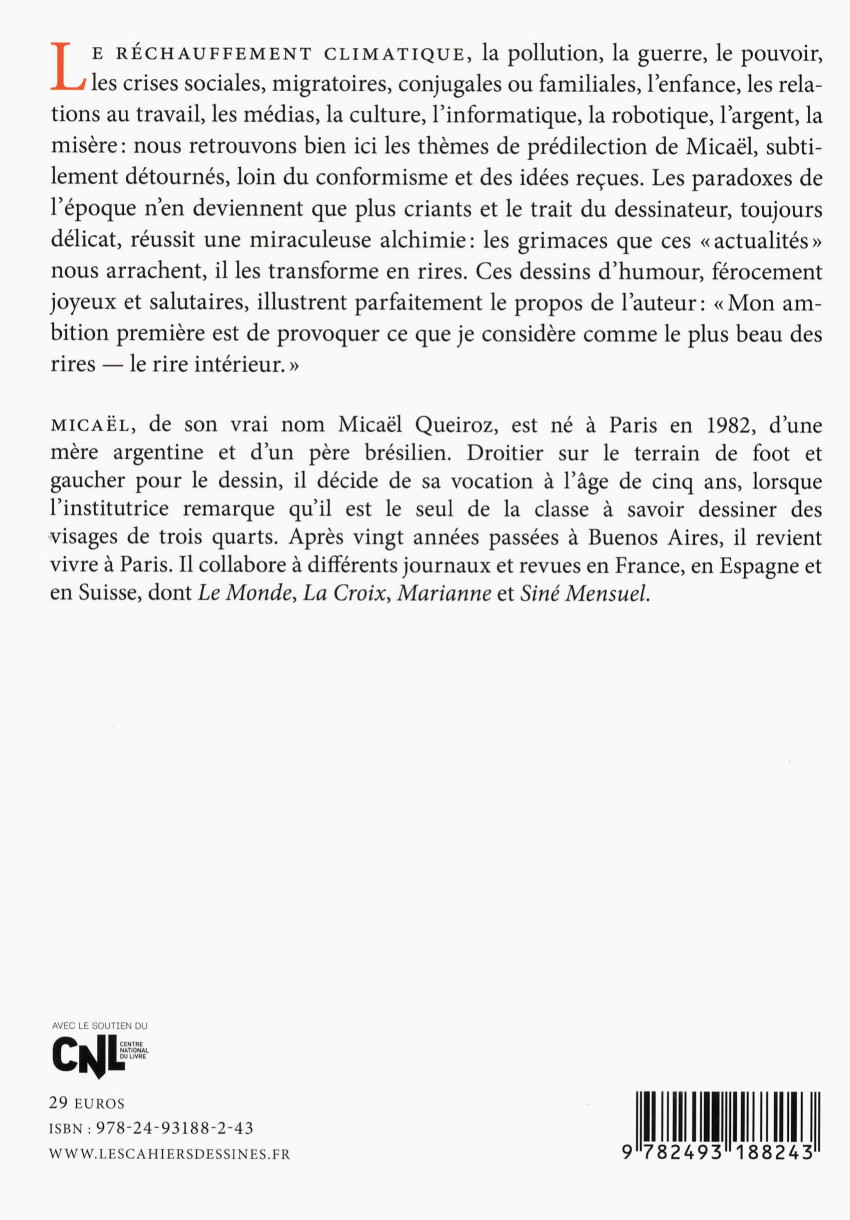 LE RÉCHAUFFEMENT CLIMATIQUE, la pollution, la guerre, le pouvoir, les crises sociales, migratoires, conjugales ou familiales, l'enfance, les relations au travail, les médias, la culture, l'informatique, la robotique, l'argent, la misère : nous retrouvons bien ici les thèmes de prédilection de Micaël, subtilement détournés, loin du conformisme et des idées reçues. Les paradoxes de l'époque n'en deviennent que plus criants et le trait du dessinateur, toujours délicat, réussit une miraculeuse alchimie : les grimaces que ces « actualités » nous arrachent, il les transforme en rires. Ces dessins d'humour, férocement joyeux et salutaires, illustrent parfaitement le propos de l'auteur : « Mon ambition première est de provoquer ce que je considère comme le plus beau des rires — le rire intérieur. »

MICAËL, de son vrai nom Micaël Queiroz, est né à Paris en 1982, d'une mère argentine et d'un père brésilien. Droitier sur le terrain de foot et gaucher pour le dessin, il décide de sa vocation à l'âge de cinq ans, lorsque l'institutrice remarque qu'il est le seul de la classe à savoir dessiner des visages de trois quarts. Après vingt années passées à Buenos Aires, il revient vivre à Paris. Il collabore à différents journaux et revues en France, en Espagne et en Suisse, dont Le Monde, La Croix, Marianne et Siné Mensuel.

AVEC LE SOUTIEN DU
CNL CENTRE NATIONAL DU LIVRE

29 EUROS
ISBN : 978-24-93188-2-43
WWW.LESCAHIERSDESSINES.FR

9 782493 188243